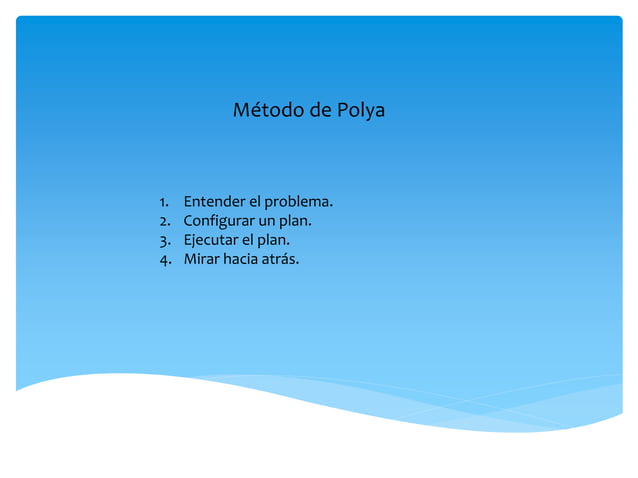 Método de Polya

1. Entender el problema.
2. Configurar un plan.
3. Ejecutar el plan.
4. Mirar hacia atrás.